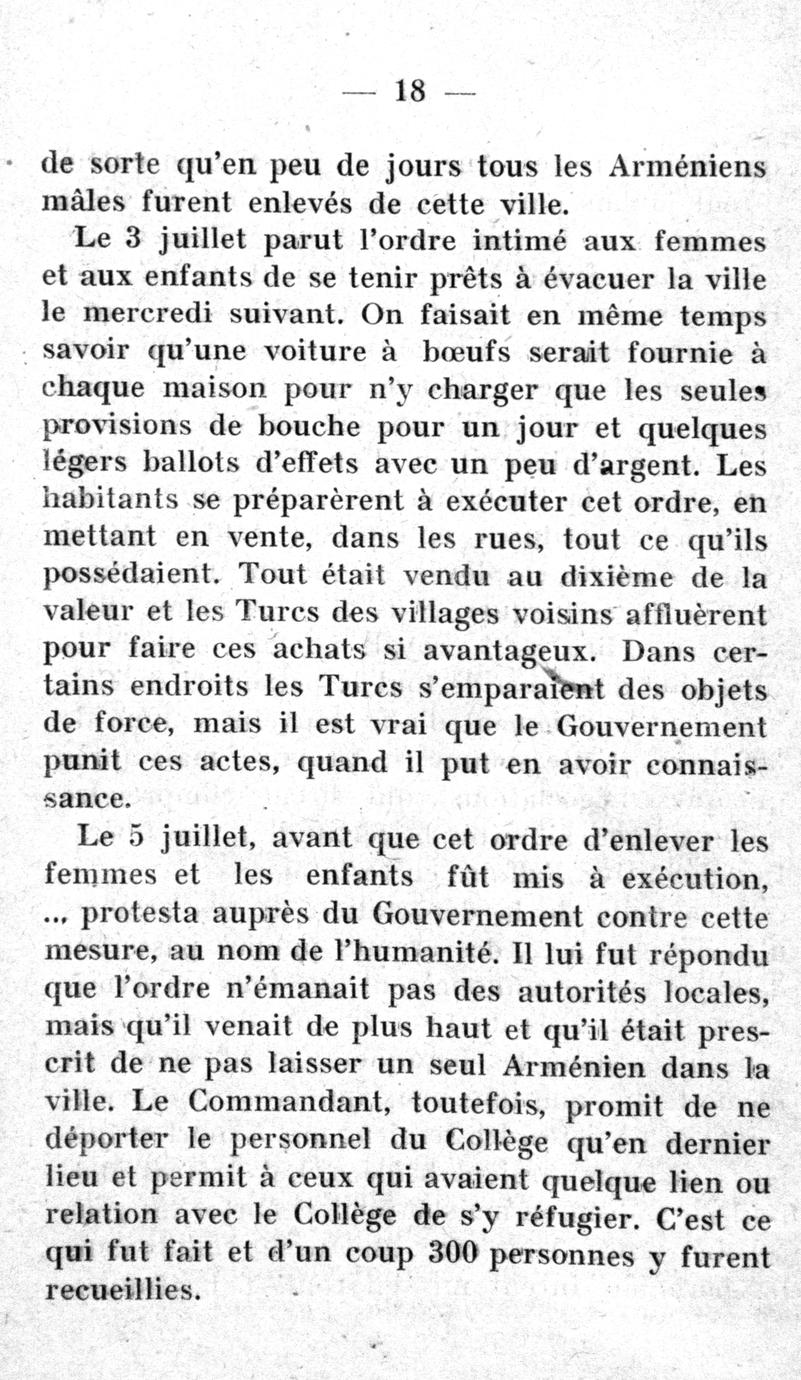 — 18 —

de sorte qu'en peu de jours tous les Arméniens mâles furent enlevés de cette ville.

Le 3 juillet parut l'ordre intimé aux femmes et aux enfants de se tenir prêts à évacuer la ville le mercredi suivant. On faisait en même temps savoir qu'une voiture à bœufs serait fournie à chaque maison pour n'y charger que les seules provisions de bouche pour un jour et quelques légers ballots d'effets avec un peu d'argent. Les habitants se préparèrent à exécuter cet ordre, en mettant en vente, dans les rues, tout ce qu'ils possédaient. Tout était vendu au dixième de la valeur et les Turcs des villages voisins affluèrent pour faire ces achats si avantageux. Dans certains endroits les Turcs s'emparaient des objets de force, mais il est vrai que le Gouvernement punit ces actes, quand il put en avoir connaissance.

Le 5 juillet, avant que cet ordre d'enlever les femmes et les enfants fût mis à exécution, ... protesta auprès du Gouvernement contre cette mesure, au nom de l'humanité. Il lui fut répondu que l'ordre n'émanait pas des autorités locales, mais qu'il venait de plus haut et qu'il était prescrit de ne pas laisser un seul Arménien dans la ville. Le Commandant, toutefois, promit de ne déporter le personnel du Collège qu'en dernier lieu et permit à ceux qui avaient quelque lien ou relation avec le Collège de s'y réfugier. C'est ce qui fut fait et d'un coup 300 personnes y furent recueillies.